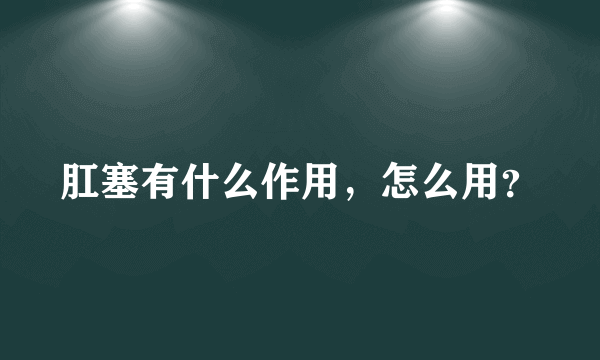 肛塞有什么作用，怎么用?